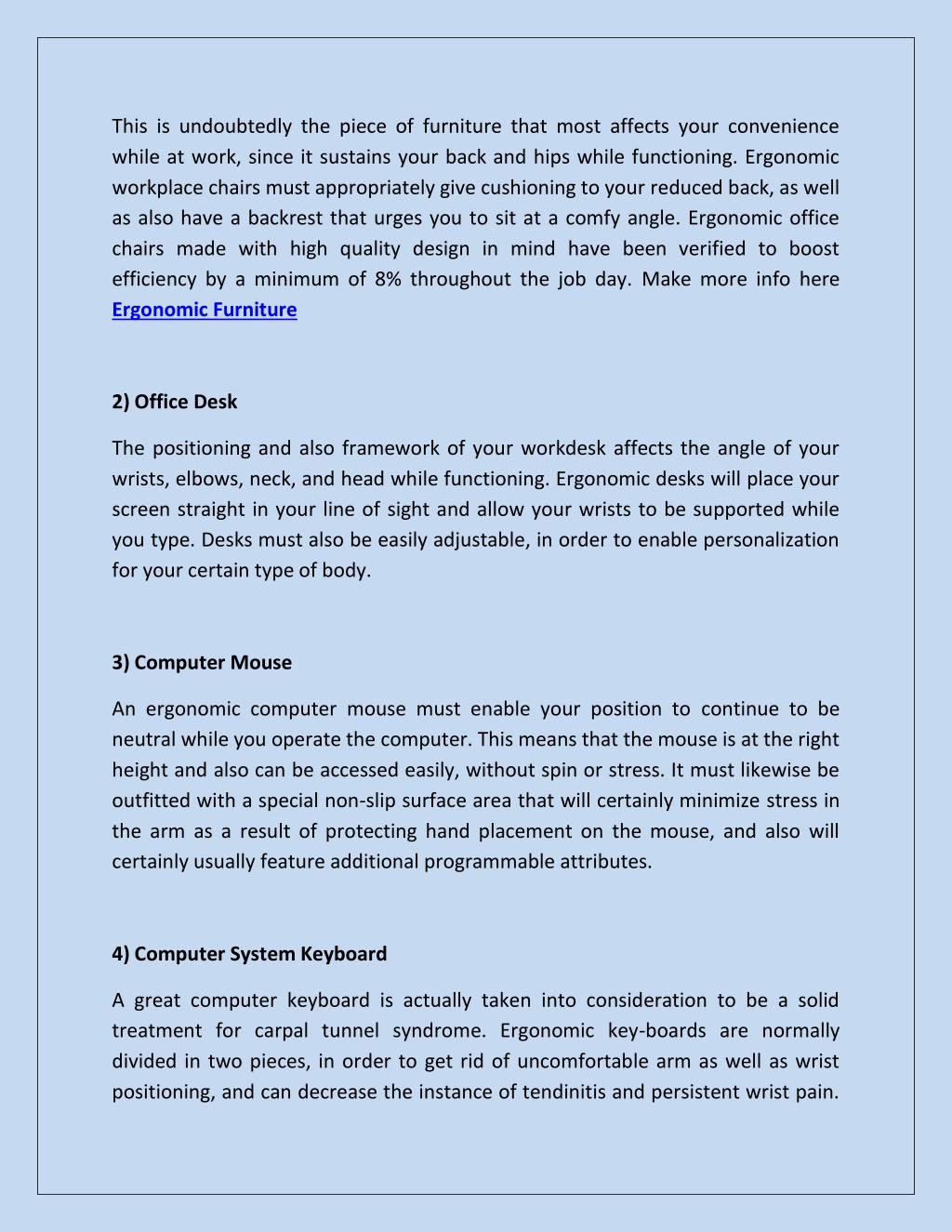 This is undoubtedly the piece of furniture that most affects your convenience while at work, since it sustains your back and hips while functioning. Ergonomic workplace chairs must appropriately give cushioning to your reduced back, as well as also have a backrest that urges you to sit at a comfy angle. Ergonomic office chairs made with high quality design in mind have been verified to boost efficiency by a minimum of 8% throughout the job day. Make more info here Ergonomic Furniture

2) Office Desk

The positioning and also framework of your workdesk affects the angle of your wrists, elbows, neck, and head while functioning. Ergonomic desks will place your screen straight in your line of sight and allow your wrists to be supported while you type. Desks must also be easily adjustable, in order to enable personalization for your certain type of body.

3) Computer Mouse

An ergonomic computer mouse must enable your position to continue to be neutral while you operate the computer. This means that the mouse is at the right height and also can be accessed easily, without spin or stress. It must likewise be outfitted with a special non-slip surface area that will certainly minimize stress in the arm as a result of protecting hand placement on the mouse, and also will certainly usually feature additional programmable attributes.

4) Computer System Keyboard

A great computer keyboard is actually taken into consideration to be a solid treatment for carpal tunnel syndrome. Ergonomic key-boards are normally divided in two pieces, in order to get rid of uncomfortable arm as well as wrist positioning, and can decrease the instance of tendinitis and persistent wrist pain.